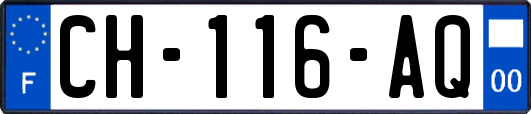 F
CH-116-AQ
00